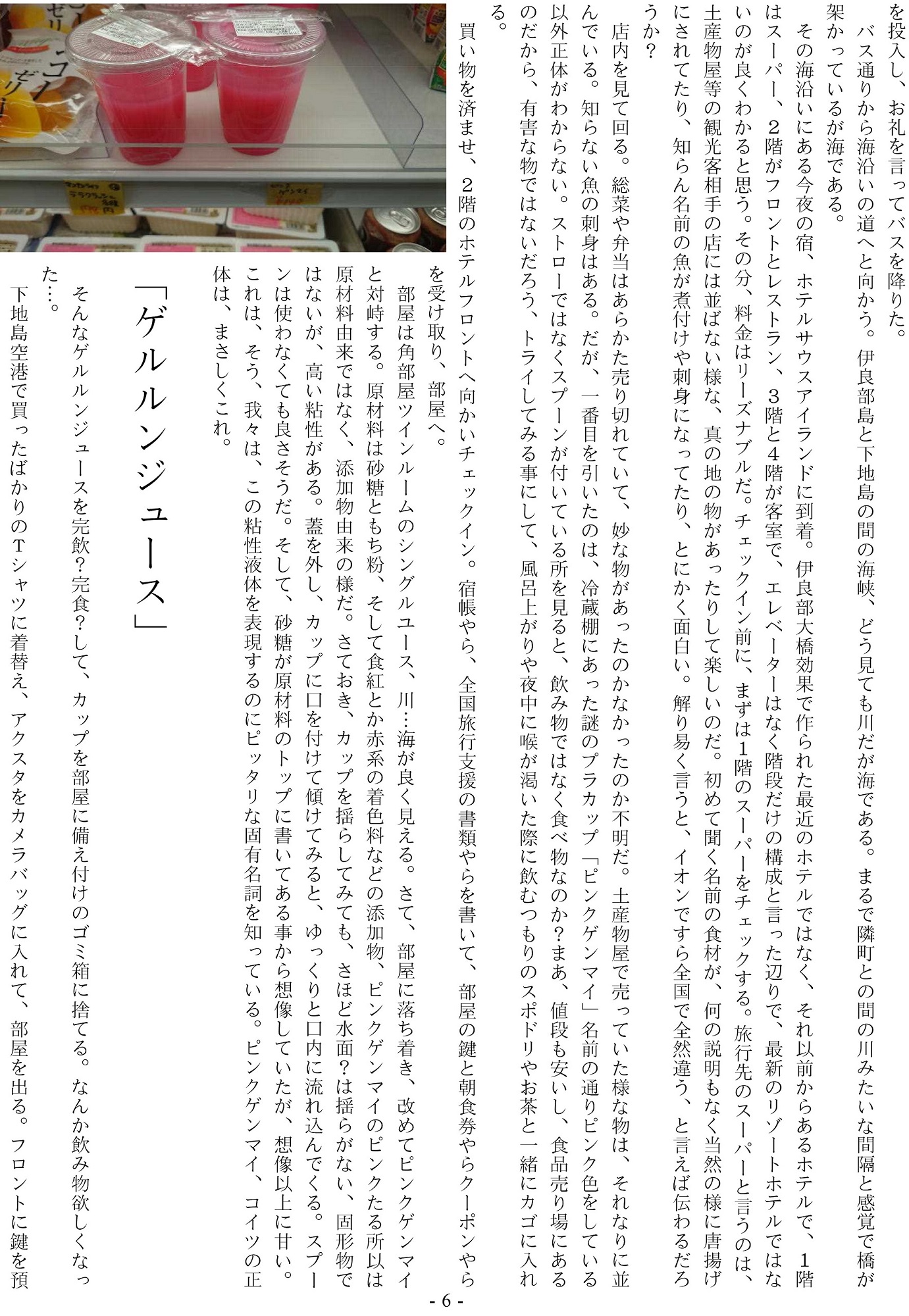 を投入し、お礼を言ってバスを降りた。

バス通りから海沿いの道へと向かう。伊良部島と下地島の間の海峡、どう見ても川だが海である。まるで隣町との間の川みたいな間隔と感覚で橋が架かっているが海である。

その海沿いにある今夜の宿、ホテルサウスアイランドに到着。伊良部大橋効果で作られた最近のホテルではなく、それ以前からあるホテルで、1階はスーパー、2階がフロントとレストラン、3階と4階が客室で、エレベーターはなく階段だけの構成と言った辺りで、最新のリゾートホテルではないのが良くわかると思う。その分、料金はリーズナブルだ。チェックイン前に、まずは1階のスーパーをチェックする。旅行先のスーパーと言うのは、土産物屋等の観光客相手の店には並ばない様な、真の地の物があったりして楽しいのだ。初めて聞く名前の食材が、何の説明もなく当然の様に唐揚げにされてたり、知らん名前の魚が煮付けや刺身になってたり、とにかく面白い。解り易く言うと、イオンですら全国で全然違う、と言えば伝わるだろうか？

店内を見て回る。総菜や弁当はあらかた売り切れていて、妙な物があったのかなかったのか不明だ。土産物屋で売っていた様な物は、それなりに並んでいる。知らない魚の刺身はある。だが、一番目を引いたのは、冷蔵棚にあった謎のプラカップ「ピンクゲンマイ」名前の通りピンク色をしている以外正体がわからない。ストローではなくスプーンが付いている所を見ると、飲み物ではなく食べ物なのか？まあ、値段も安いし、食品売り場にあるのだから、有害な物ではないだろう、トライしてみる事にして、風呂上がりや夜中に喉が渇いた際に飲むつもりのスポドリやお茶と一緒にカゴに入れる。

買い物を済ませ、2階のホテルフロントへ向かいチェックイン。宿帳やら、全国旅行支援の書類やらを書いて、部屋の鍵と朝食券やらクーポンやらを受け取り、部屋へ。

部屋は角部屋ツインルームのシングルユース、川…海が良く見える。さて、部屋に落ち着き、改めてピンクゲンマイと対峙する。原材料は砂糖ともち粉、そして食紅とか赤系の着色料などの添加物、ピンクゲンマイのピンクたる所以は原材料由来ではなく、添加物由来の様だ。さておき、カップを揺らしてみても、さほど水面？は揺らがない、固形物ではないが、高い粘性がある。蓋を外し、カップに口を付けて傾けてみると、ゆっくりと口内に流れ込んでくる。スプーンは使わなくても良さそうだ。そして、砂糖が原材料のトップに書いてある事から想像していたが、想像以上に甘い。これは、そう、我々は、この粘性液体を表現するのにピッタリな固有名詞を知っている。ピンクゲンマイ、コイツの正体は、まさしくこれ。

「ゲルルンジュース」

そんなゲルルンジュースを完飲？完食？して、カップを部屋に備え付けのゴミ箱に捨てる。なんか飲み物欲しくなった…。

下地島空港で買ったばかりのTシャツに着替え、アクスタをカメラバッグに入れて、部屋を出る。フロントに鍵を預

- 6 -